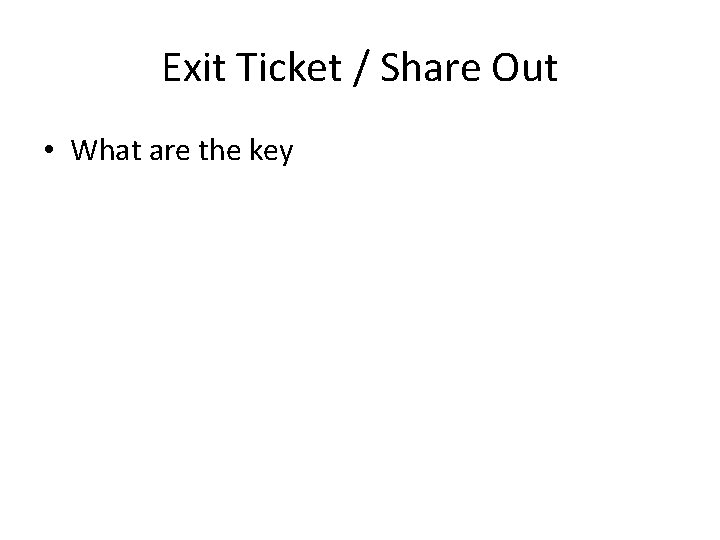 Exit Ticket / Share Out

• What are the key